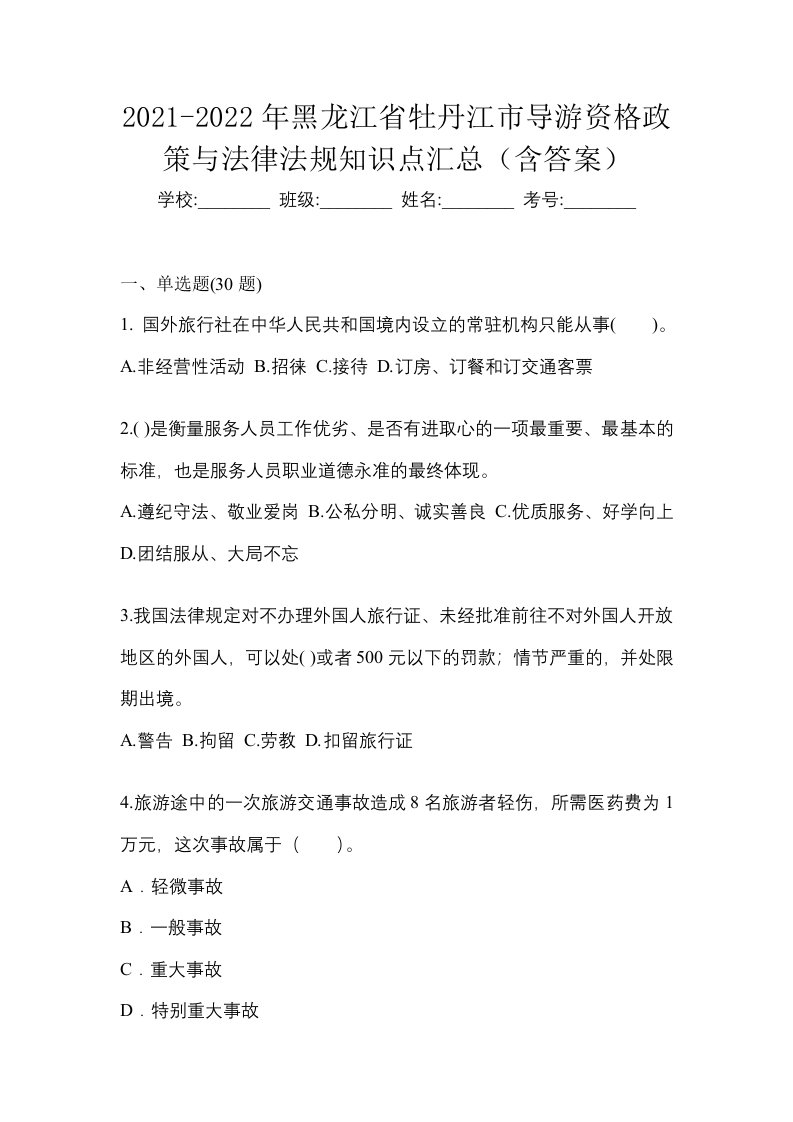 2021-2022 年黑龙江省牡丹江市导游资格政策与法律法规知识点汇总（含答案）

学校:________ 班级:________ 姓名:________ 考号:________

一、单选题(30 题)

1. 国外旅行社在中华人民共和国境内设立的常驻机构只能从事(　　)。

A.非经营性活动 B.招徕 C.接待 D.订房、订餐和订交通客票

2.( )是衡量服务人员工作优劣、是否有进取心的一项最重要、最基本的标准，也是服务人员职业道德永准的最终体现。

A.遵纪守法、敬业爱岗 B.公私分明、诚实善良 C.优质服务、好学向上 D.团结服从、大局不忘

3.我国法律规定对不办理外国人旅行证、未经批准前往不对外国人开放地区的外国人，可以处( )或者 500 元以下的罚款；情节严重的，并处限期出境。

A.警告 B.拘留 C.劳教 D.扣留旅行证

4.旅游途中的一次旅游交通事故造成 8 名旅游者轻伤，所需医药费为 1 万元，这次事故属于（　　）。

A．轻微事故

B．一般事故

C．重大事故

D．特别重大事故